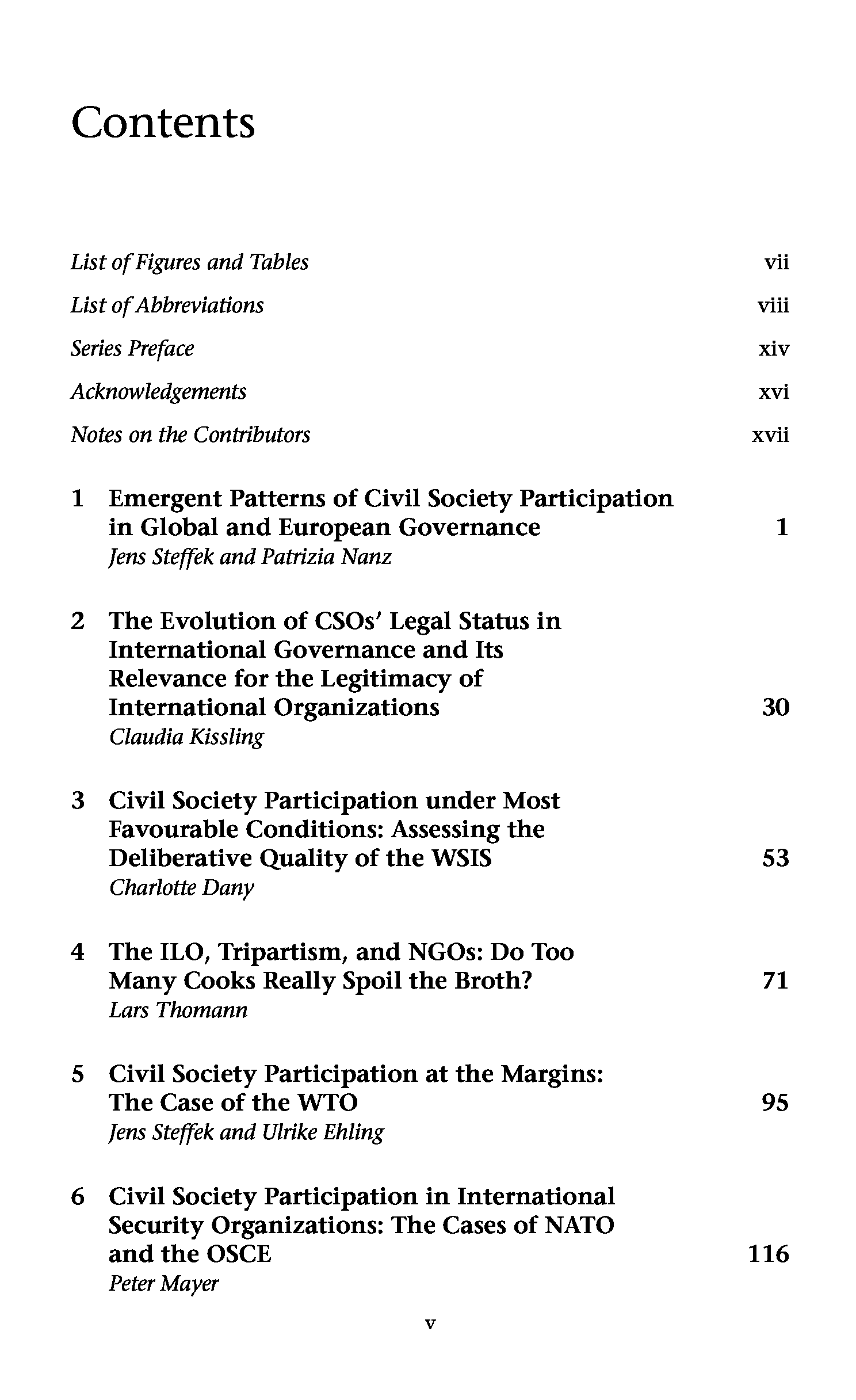 Contents

List of Figures and Tables vii

List of Abbreviations viii

Series Preface xiv

Acknowledgements xvi

Notes on the Contributors xvii

1 Emergent Patterns of Civil Society Participation in Global and European Governance 1
Jens Steffek and Patrizia Nanz

2 The Evolution of CSOs' Legal Status in International Governance and Its Relevance for the Legitimacy of International Organizations 30
Claudia Kissling

3 Civil Society Participation under Most Favourable Conditions: Assessing the Deliberative Quality of the WSIS 53
Charlotte Dany

4 The ILO, Tripartism, and NGOs: Do Too Many Cooks Really Spoil the Broth? 71
Lars Thomann

5 Civil Society Participation at the Margins: The Case of the WTO 95
Jens Steffek and Ulrike Ehling

6 Civil Society Participation in International Security Organizations: The Cases of NATO and the OSCE 116
Peter Mayer

v